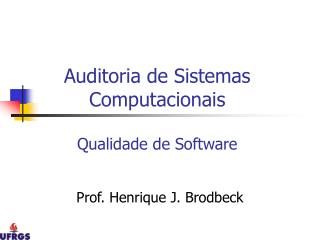 Auditoria de Sistemas Computacionais

Qualidade de Software

Prof. Henrique J. Brodbeck

UFRGS